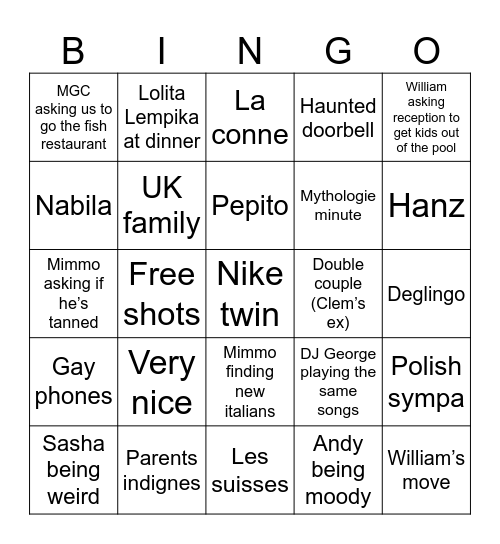 | B | I | N | G | O |
|---|---|---|---|---|
| MGC asking us to go the fish restaurant | Lolita Lempika at dinner | La conne | Haunted doorbell | William asking reception to get kids out of the pool |
| Nabila | UK family | Pepito | Mythologie minute | Hanz |
| Mimmo asking if he's tanned | Free shots | Nike twin | Double couple (Clem's ex) | Deglingo |
| Gay phones | Very nice | Mimmo finding new italians | DJ George playing the same songs | Polish sympa |
| Sasha being weird | Parents indignes | Les suisses | Andy being moody | William's move |